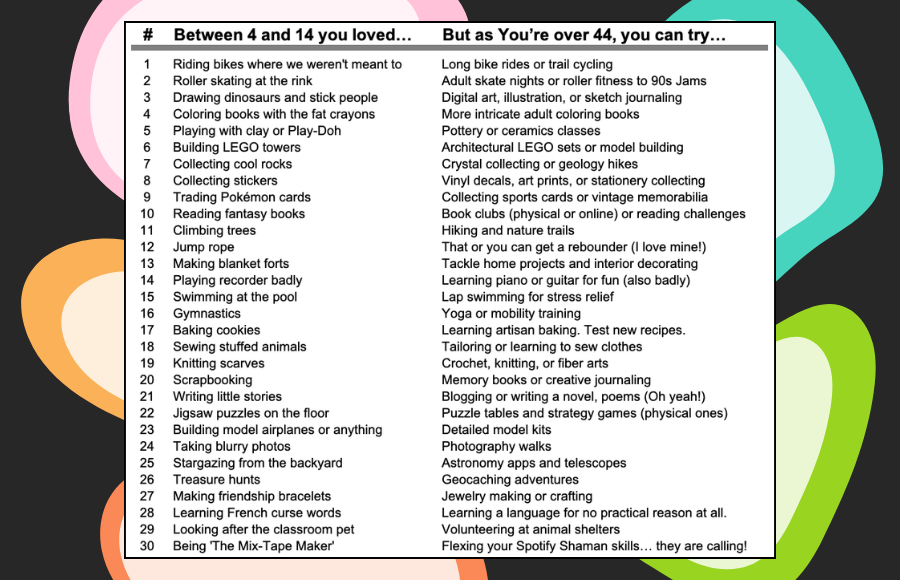 | # | Between 4 and 14 you loved… | But as You're over 44, you can try… |
|---|---|---|
| 1 | Riding bikes where we weren't meant to | Long bike rides or trail cycling |
| 2 | Roller skating at the rink | Adult skate nights or roller fitness to 90s Jams |
| 3 | Drawing dinosaurs and stick people | Digital art, illustration, or sketch journaling |
| 4 | Coloring books with the fat crayons | More intricate adult coloring books |
| 5 | Playing with clay or Play-Doh | Pottery or ceramics classes |
| 6 | Building LEGO towers | Architectural LEGO sets or model building |
| 7 | Collecting cool rocks | Crystal collecting or geology hikes |
| 8 | Collecting stickers | Vinyl decals, art prints, or stationery collecting |
| 9 | Trading Pokémon cards | Collecting sports cards or vintage memorabilia |
| 10 | Reading fantasy books | Book clubs (physical or online) or reading challenges |
| 11 | Climbing trees | Hiking and nature trails |
| 12 | Jump rope | That or you can get a rebounder (I love mine!) |
| 13 | Making blanket forts | Tackle home projects and interior decorating |
| 14 | Playing recorder badly | Learning piano or guitar for fun (also badly) |
| 15 | Swimming at the pool | Lap swimming for stress relief |
| 16 | Gymnastics | Yoga or mobility training |
| 17 | Baking cookies | Learning artisan baking. Test new recipes. |
| 18 | Sewing stuffed animals | Tailoring or learning to sew clothes |
| 19 | Knitting scarves | Crochet, knitting, or fiber arts |
| 20 | Scrapbooking | Memory books or creative journaling |
| 21 | Writing little stories | Blogging or writing a novel, poems (Oh yeah!) |
| 22 | Jigsaw puzzles on the floor | Puzzle tables and strategy games (physical ones) |
| 23 | Building model airplanes or anything | Detailed model kits |
| 24 | Taking blurry photos | Photography walks |
| 25 | Stargazing from the backyard | Astronomy apps and telescopes |
| 26 | Treasure hunts | Geocaching adventures |
| 27 | Making friendship bracelets | Jewelry making or crafting |
| 28 | Learning French curse words | Learning a language for no practical reason at all. |
| 29 | Looking after the classroom pet | Volunteering at animal shelters |
| 30 | Being 'The Mix-Tape Maker' | Flexing your Spotify Shaman skills… they are calling! |